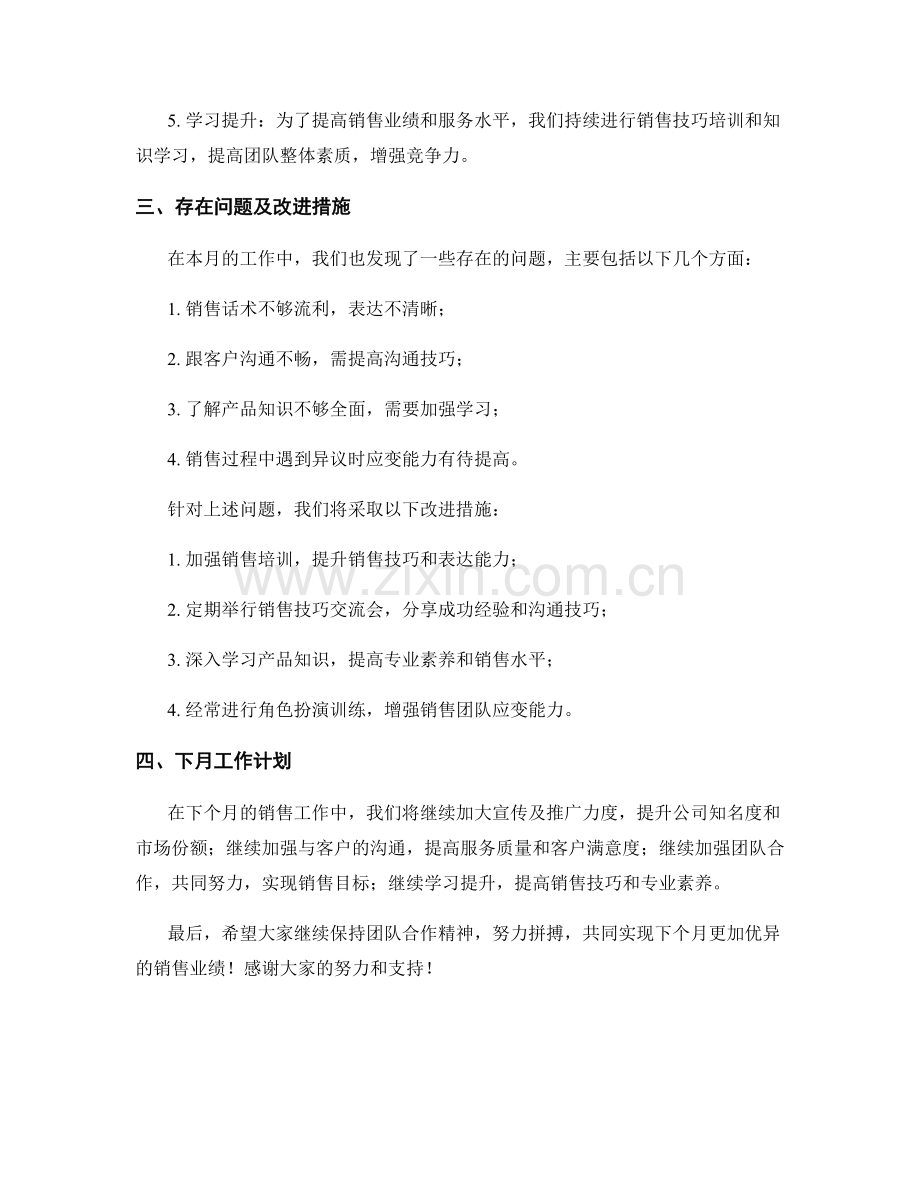 5.学习提升：为了提高销售业绩和服务水平，我们持续进行销售技巧培训和知识学习，提高团队整体素质，增强竞争力。

三、存在问题及改进措施

在本月的工作中，我们也发现了一些存在的问题，主要包括以下几个方面：

1.销售话术不够流利，表达不清晰；

2.跟客户沟通不畅，需提高沟通技巧；

3.了解产品知识不够全面，需要加强学习；

4.销售过程中遇到异议时应变能力有待提高。

针对上述问题，我们将采取以下改进措施：

1.加强销售培训，提升销售技巧和表达能力；

2.定期举行销售技巧交流会，分享成功经验和沟通技巧；

3.深入学习产品知识，提高专业素养和销售水平；

4.经常进行角色扮演训练，增强销售团队应变能力。

四、下月工作计划

在下个月的销售工作中，我们将继续加大宣传及推广力度，提升公司知名度和市场份额；继续加强与客户的沟通，提高服务质量和客户满意度；继续加强团队合作，共同努力，实现销售目标；继续学习提升，提高销售技巧和专业素养。

最后，希望大家继续保持团队合作精神，努力拼搏，共同实现下个月更加优异的销售业绩！感谢大家的努力和支持！

www.zixin.com.cn